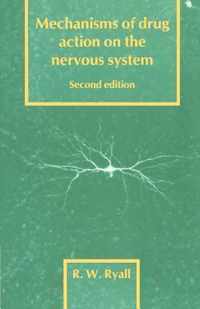 Mechanisms of drug action on the nervous system

Second edition

R. W. Ryall